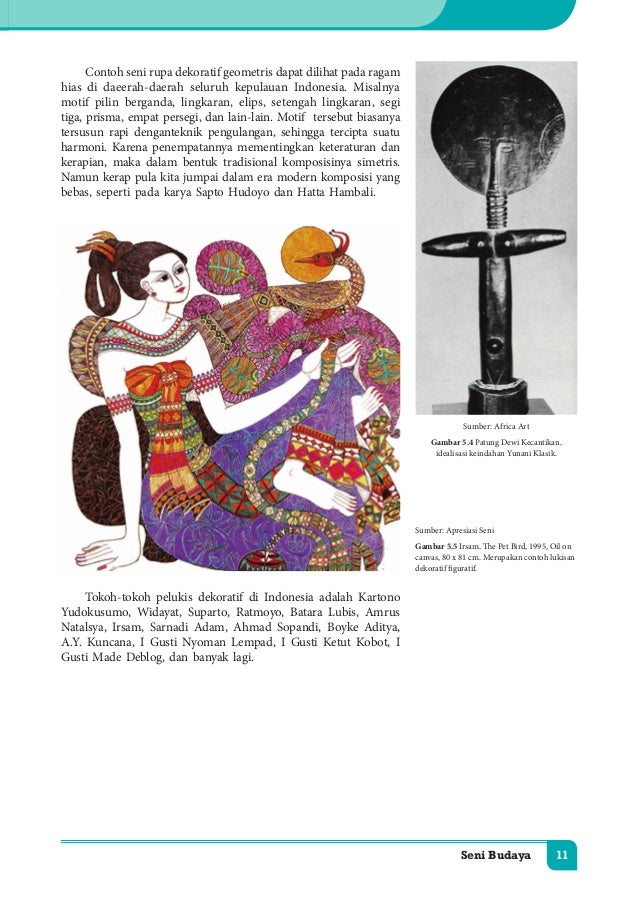 Contoh seni rupa dekoratif geometris dapat dilihat pada ragam hias di daeerah-daerah seluruh kepulauan Indonesia. Misalnya motif pilin berganda, lingkaran, elips, setengah lingkaran, segi tiga, prisma, empat persegi, dan lain-lain. Motif tersebut biasanya tersusun rapi denganteknik pengulangan, sehingga tercipta suatu harmoni. Karena penempatannya mementingkan keteraturan dan kerapian, maka dalam bentuk tradisional komposisinya simetris. Namun kerap pula kita jumpai dalam era modern komposisi yang bebas, seperti pada karya Sapto Hudoyo dan Hatta Hambali.

Sumber: Africa Art

Gambar 5.4 Patung Dewi Kecantikan, idealisasi keindahan Yunani Klasik.

Sumber: Apresiasi Seni

Gambar 5.5 Irsam, The Pet Bird, 1995, Oil on canvas, 80 x 81 cm. Merupakan contoh lukisan dekoratif figuratif.

Tokoh-tokoh pelukis dekoratif di Indonesia adalah Kartono Yudokusumo, Widayat, Suparto, Ratmoyo, Batara Lubis, Amrus Natalsya, Irsam, Sarnadi Adam, Ahmad Sopandi, Boyke Aditya, A.Y. Kuncana, I Gusti Nyoman Lempad, I Gusti Ketut Kobot, I Gusti Made Deblog, dan banyak lagi.

Seni Budaya 11